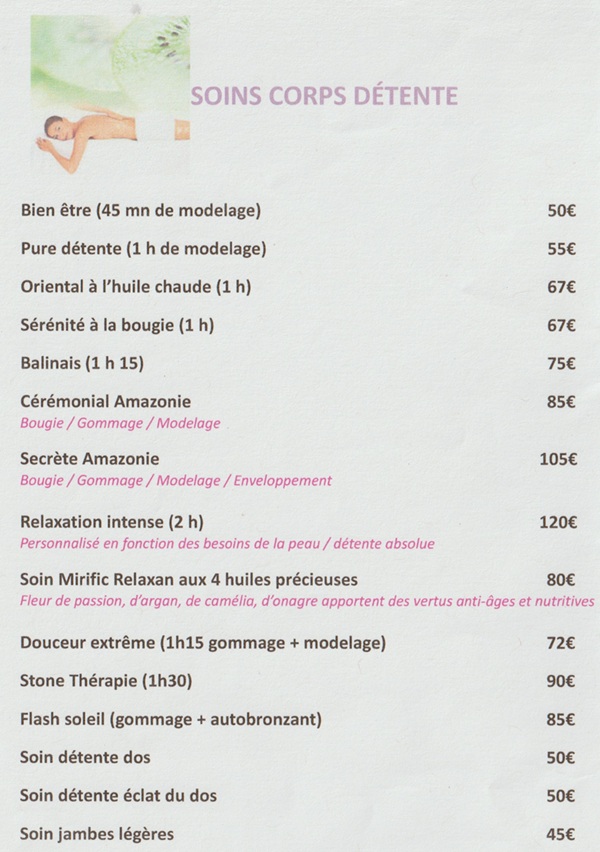 SOINS CORPS DÉTENTE

Bien être (45 mn de modelage) 50€

Pure détente (1 h de modelage) 55€

Oriental à l'huile chaude (1 h) 67€

Sérénité à la bougie (1 h) 67€

Balinais (1 h 15) 75€

Cérémonial Amazonie 85€
Bougie / Gommage / Modelage

Secrète Amazonie 105€
Bougie / Gommage / Modelage / Enveloppement

Relaxation intense (2 h) 120€
Personnalisé en fonction des besoins de la peau / détente absolue

Soin Mirific Relaxan aux 4 huiles précieuses 80€
Fleur de passion, d'argan, de camélia, d'onagre apportent des vertus anti-âges et nutritives

Douceur extrême (1h15 gommage + modelage) 72€

Stone Thérapie (1h30) 90€

Flash soleil (gommage + autobronzant) 85€

Soin détente dos 50€

Soin détente éclat du dos 50€

Soin jambes légères 45€